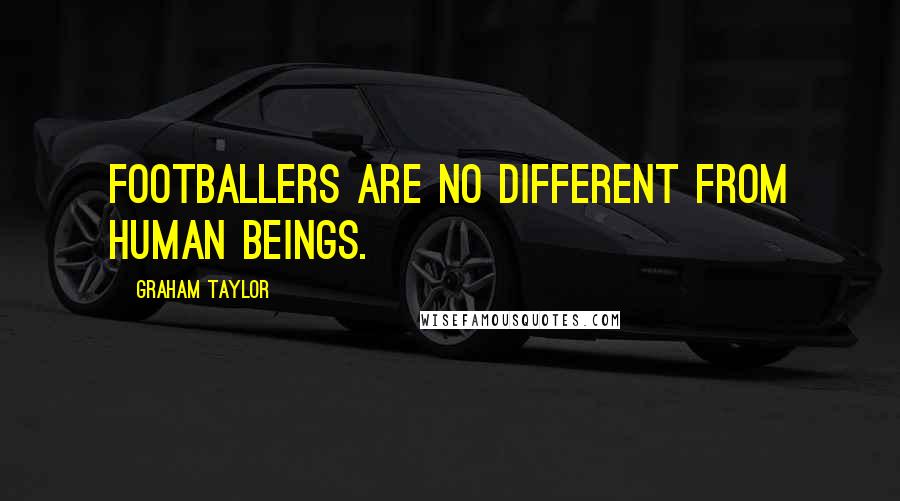 FOOTBALLERS ARE NO DIFFERENT FROM HUMAN BEINGS.

GRAHAM TAYLOR

WISEFAMOUSQUOTES.COM